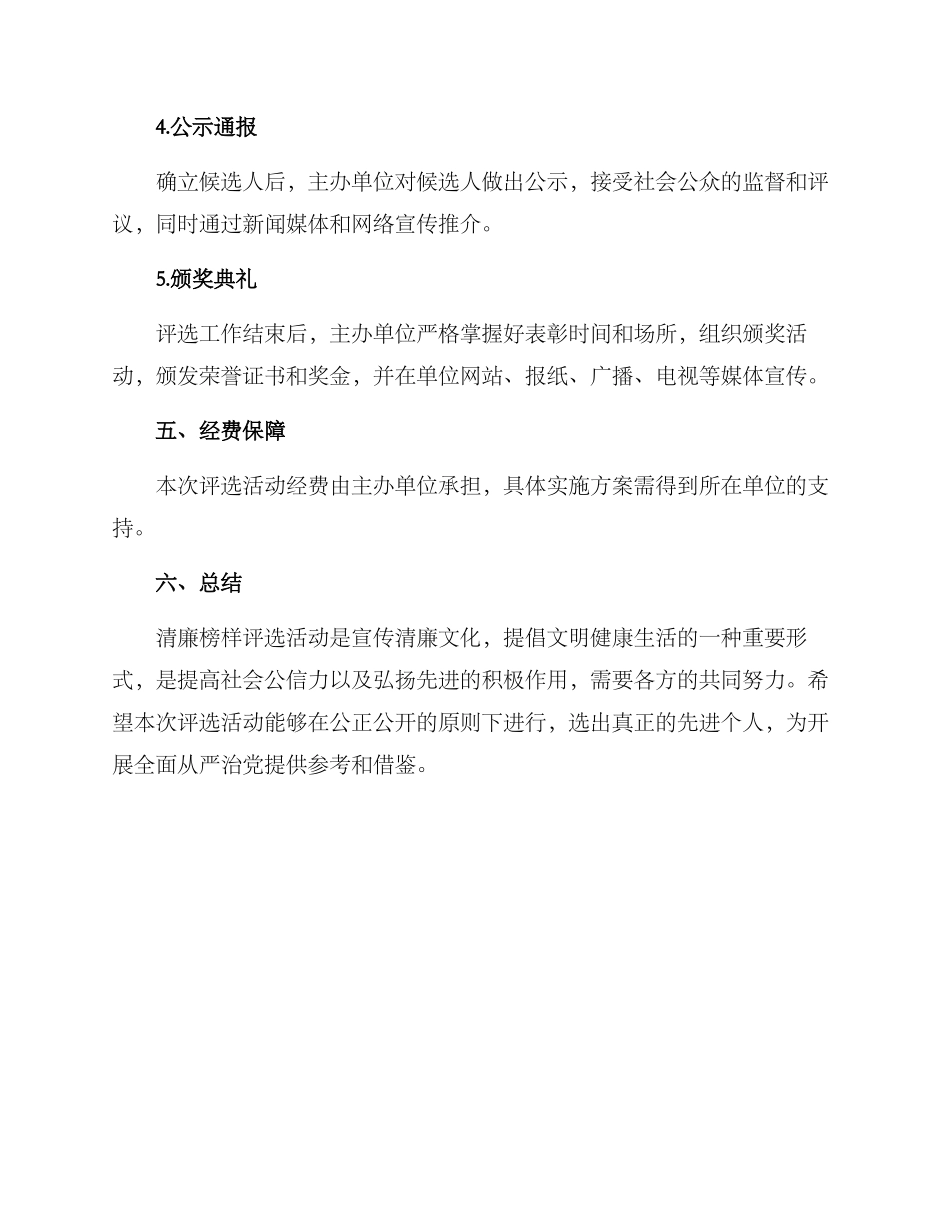 4.公示通报

确立候选人后，主办单位对候选人做出公示，接受社会公众的监督和评议，同时通过新闻媒体和网络宣传推介。

5.颁奖典礼

评选工作结束后，主办单位严格掌握好表彰时间和场所，组织颁奖活动，颁发荣誉证书和奖金，并在单位网站、报纸、广播、电视等媒体宣传。

五、经费保障

本次评选活动经费由主办单位承担，具体实施方案需得到所在单位的支持。

六、总结

清廉榜样评选活动是宣传清廉文化，提倡文明健康生活的一种重要形式，是提高社会公信力以及弘扬先进的积极作用，需要各方的共同努力。希望本次评选活动能够在公正公开的原则下进行，选出真正的先进个人，为开展全面从严治党提供参考和借鉴。